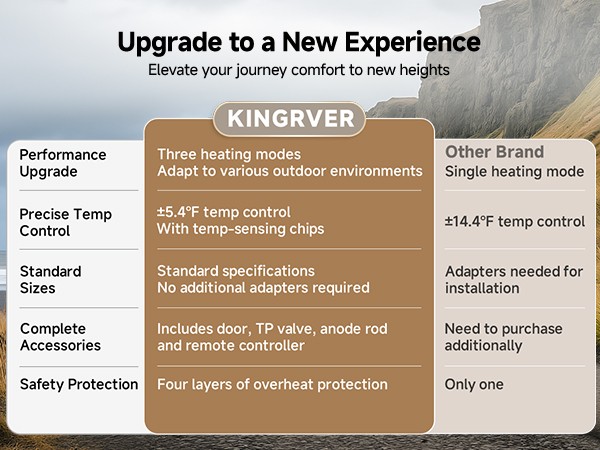 Upgrade to a New Experience
Elevate your journey comfort to new heights

| | KINGRVER | Other Brand |
|---|---|---|
| Performance Upgrade | Three heating modes Adapt to various outdoor environments | Single heating mode |
| Precise Temp Control | ±5.4°F temp control With temp-sensing chips | ±14.4°F temp control |
| Standard Sizes | Standard specifications No additional adapters required | Adapters needed for installation |
| Complete Accessories | Includes door, TP valve, anode rod and remote controller | Need to purchase additionally |
| Safety Protection | Four layers of overheat protection | Only one |